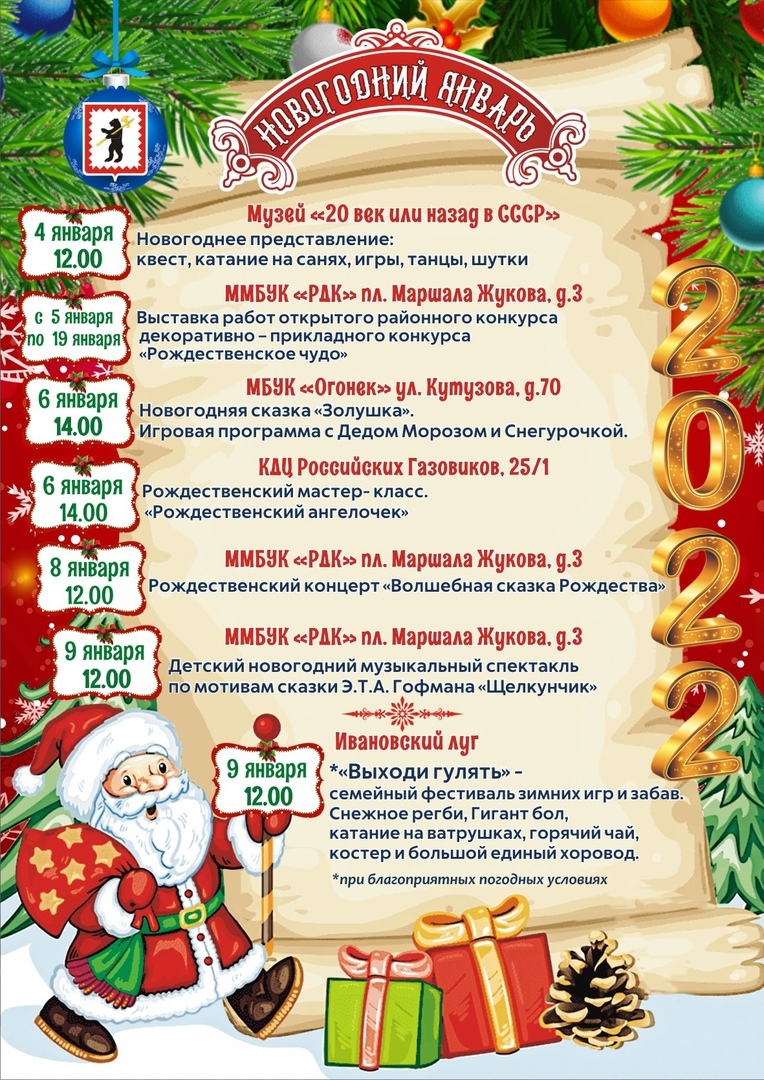 НОВОГОДНИЙ ЯНВАРЬ

4 января
12.00

Музей «20 век или назад в СССР»
Новогоднее представление:
квест, катание на санях, игры, танцы, шутки

с 5 января
по 19 января

ММБУК «РДК» пл. Маршала Жукова, д.3
Выставка работ открытого районного конкурса декоративно – прикладного конкурса «Рождественское чудо»

6 января
14.00

МБУК «Огонек» ул. Кутузова, д.70
Новогодняя сказка «Золушка».
Игровая программа с Дедом Морозом и Снегурочкой.

6 января
14.00

КДЦ Российских Газовиков, 25/1
Рождественский мастер- класс.
«Рождественский ангелочек»

8 января
12.00

ММБУК «РДК» пл. Маршала Жукова, д.3
Рождественский концерт «Волшебная сказка Рождества»

9 января
12.00

ММБУК «РДК» пл. Маршала Жукова, д.3
Детский новогодний музыкальный спектакль по мотивам сказки Э.Т.А. Гофмана «Щелкунчик»

9 января
12.00

Ивановский луг
*«Выходи гулять» –
семейный фестиваль зимних игр и забав.
Снежное регби, Гигант бол,
катание на ватрушках, горячий чай,
костер и большой единый хоровод.

*при благоприятных погодных условиях

2022